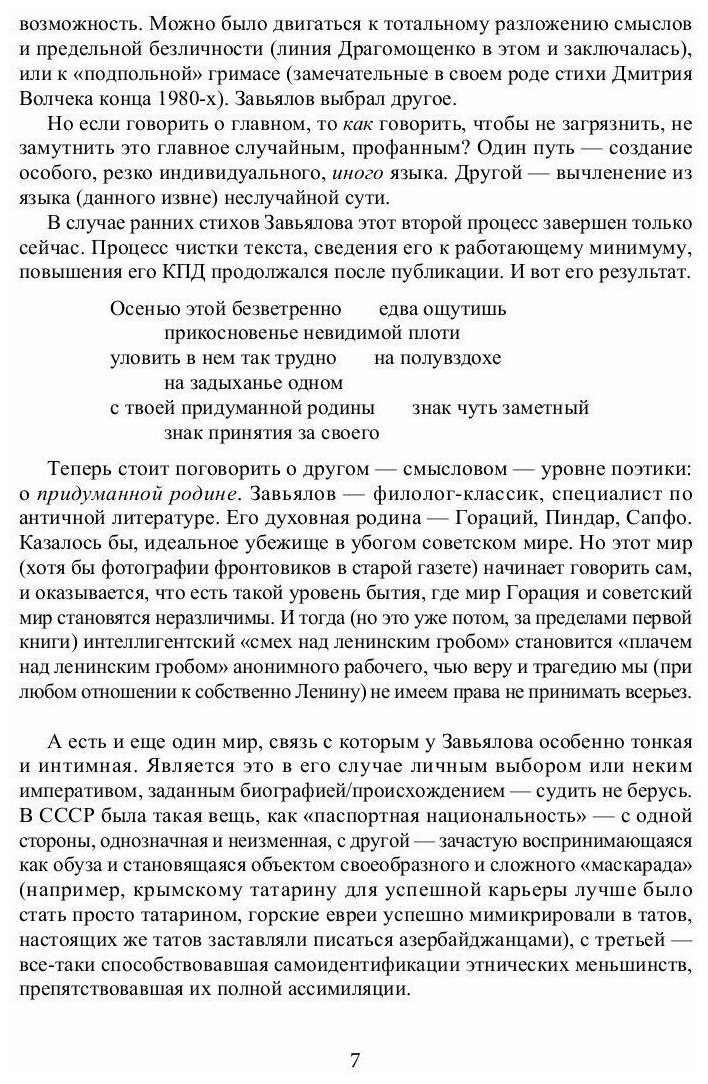 возможность. Можно было двигаться к тотальному разложению смыслов и предельной безличности (линия Драгомощенко в этом и заключалась), или к «подпольной» гримасе (замечательные в своем роде стихи Дмитрия Волчека конца 1980-х). Завьялов выбрал другое.

Но если говорить о главном, то как говорить, чтобы не загрязнить, не замутнить это главное случайным, профанным? Один путь — создание особого, резко индивидуального, иного языка. Другой — вычленение из языка (данного извне) неслучайной сути.

В случае ранних стихов Завьялова этот второй процесс завершен только сейчас. Процесс чистки текста, сведения его к работающему минимуму, повышения его КПД продолжался после публикации. И вот его результат.

Осенью этой безветренно     едва ощутишь
прикосновенье невидимой плоти
уловить в нем так трудно     на полувздохе
на задыханье одном
с твоей придуманной родины     знак чуть заметный
знак принятия за своего

Теперь стоит поговорить о другом — смысловом — уровне поэтики: о придуманной родине. Завьялов — филолог-классик, специалист по античной литературе. Его духовная родина — Гораций, Пиндар, Сапфо. Казалось бы, идеальное убежище в убогом советском мире. Но этот мир (хотя бы фотографии фронтовиков в старой газете) начинает говорить сам, и оказывается, что есть такой уровень бытия, где мир Горация и советский мир становятся неразличимы. И тогда (но это уже потом, за пределами первой книги) интеллигентский «смех над ленинским гробом» становится «плачем над ленинским гробом» анонимного рабочего, чью веру и трагедию мы (при любом отношении к собственно Ленину) не имеем права не принимать всерьез.

А есть и еще один мир, связь с которым у Завьялова особенно тонкая и интимная. Является это в его случае личным выбором или неким императивом, заданным биографией/происхождением — судить не берусь. В СССР была такая вещь, как «паспортная национальность» — с одной стороны, однозначная и неизменная, с другой — зачастую воспринимающаяся как обуза и становящаяся объектом своеобразного и сложного «маскарада» (например, крымскому татарину для успешной карьеры лучше было стать просто татарином, горские евреи успешно мимикрировали в татов, настоящих же татов заставляли писаться азербайджанцами), с третьей — все-таки способствовавшая самоидентификации этнических меньшинств, препятствовавшая их полной ассимиляции.

7